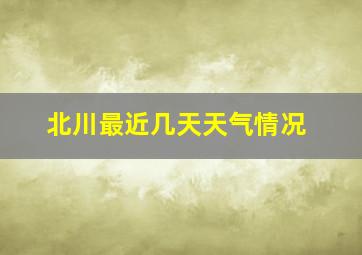 北川最近几天天气情况